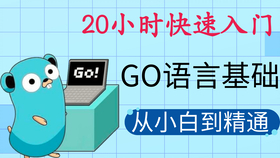 20小时快速入门

Go!

GO语言基础

从小白到精通